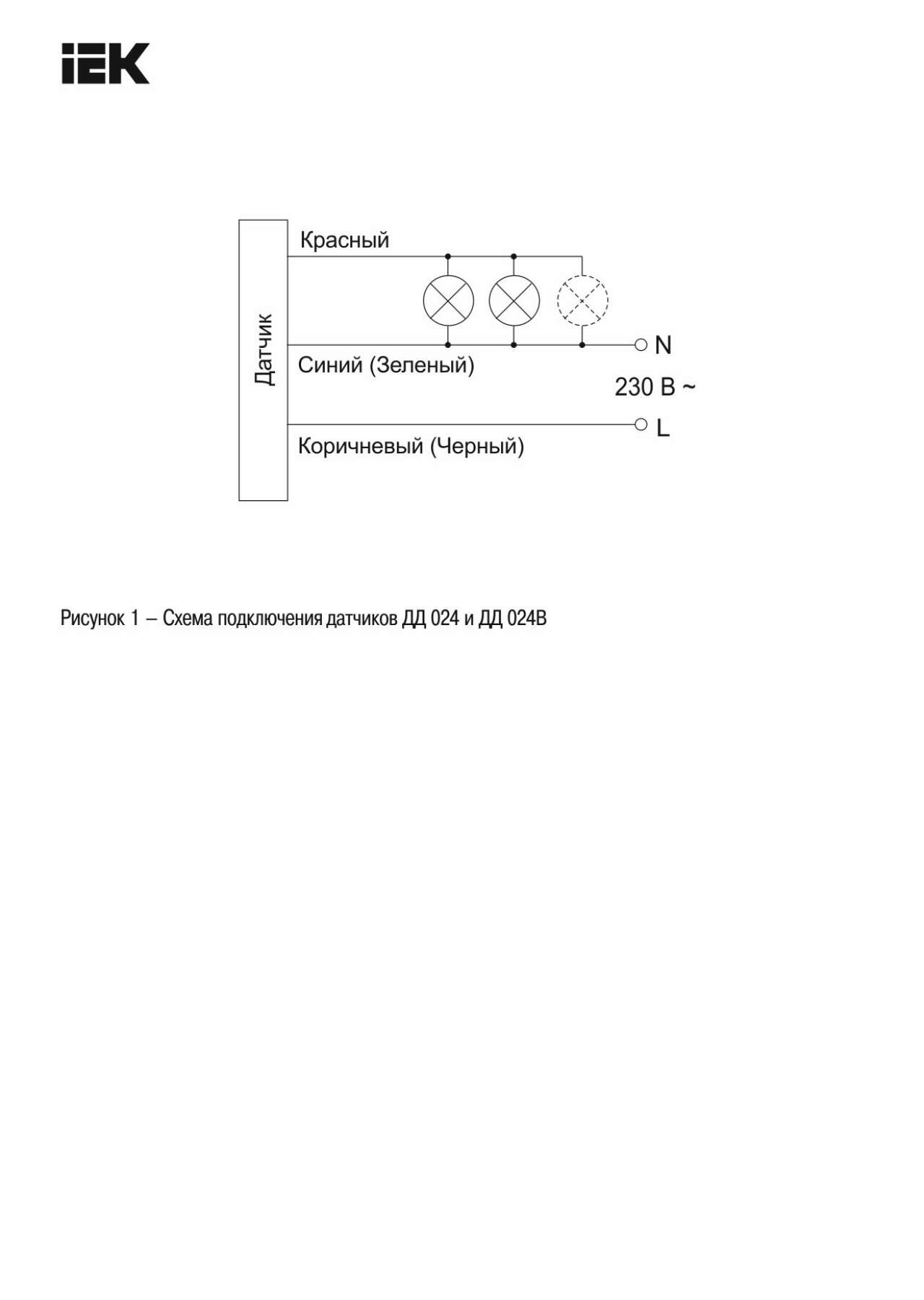 IEK

Датчик

Красный

Синий (Зеленый)

N

230 В ~

L

Коричневый (Черный)

Рисунок 1 – Схема подключения датчиков ДД 024 и ДД 024В